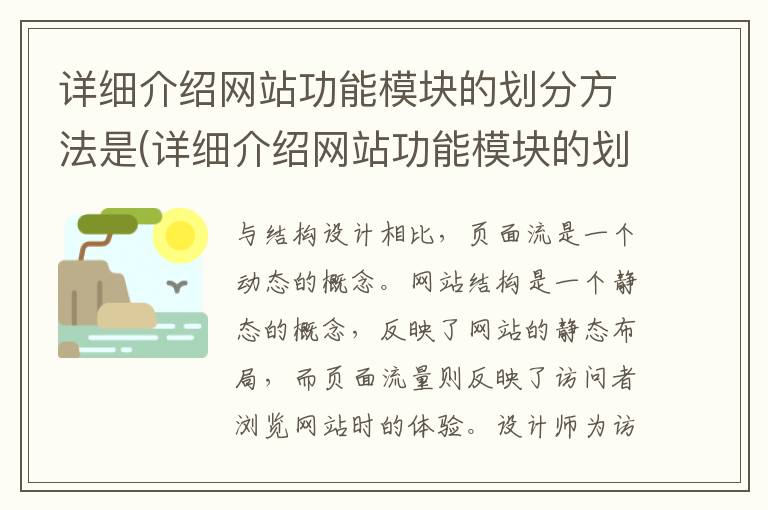 详细介绍网站功能模块的划分方法是(详细介绍网站功能模块的划

与结构设计相比，页面流是一个动态的概念。网站结构是一个静态的概念，反映了网站的静态布局，而页面流量则反映了访问者浏览网站时的体验。设计师为访